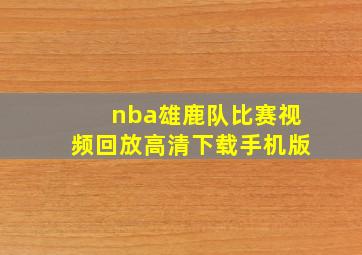 nba雄鹿队比赛视频回放高清下载手机版